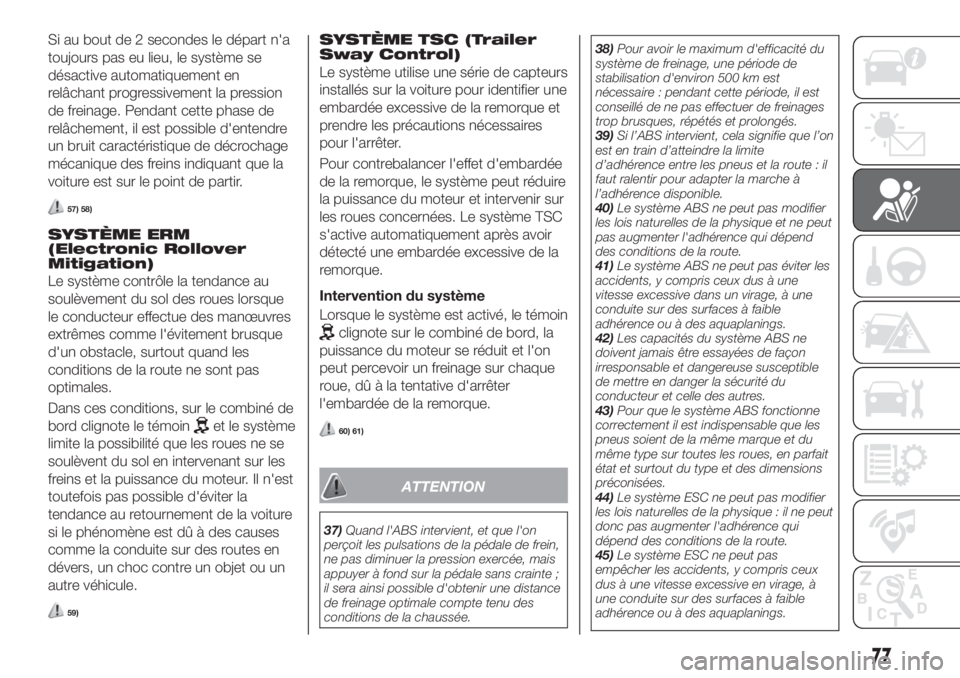 Si au bout de 2 secondes le départ n'a toujours pas eu lieu, le système se désactive automatiquement en relâchant progressivement la pression de freinage. Pendant cette phase de relâchement, il est possible d'entendre un bruit caractéristique de décrochage mécanique des freins indiquant que la voiture est sur le point de partir.

57) 58)

SYSTÈME ERM (Electronic Rollover Mitigation)
Le système contrôle la tendance au soulèvement du sol des roues lorsque le conducteur effectue des manœuvres extrêmes comme l'évitement brusque d'un obstacle, surtout quand les conditions de la route ne sont pas optimales.

Dans ces conditions, sur le combiné de bord clignote le témoin et le système limite la possibilité que les roues ne se soulèvent du sol en intervenant sur les freins et la puissance du moteur. Il n'est toutefois pas possible d'éviter la tendance au retournement de la voiture si le phénomène est dû à des causes comme la conduite sur des routes en dévers, un choc contre un objet ou un autre véhicule.

59)

SYSTÈME TSC (Trailer Sway Control)
Le système utilise une série de capteurs installés sur la voiture pour identifier une embardée excessive de la remorque et prendre les précautions nécessaires pour l'arrêter.

Pour contrebalancer l'effet d'embardée de la remorque, le système peut réduire la puissance du moteur et intervenir sur les roues concernées. Le système TSC s'active automatiquement après avoir détecté une embardée excessive de la remorque.

Intervention du système
Lorsque le système est activé, le témoin clignote sur le combiné de bord, la puissance du moteur se réduit et l'on peut percevoir un freinage sur chaque roue, dû à la tentative d'arrêter l'embardée de la remorque.

60) 61)

ATTENTION

37) Quand l'ABS intervient, et que l'on perçoit les pulsations de la pédale de frein, ne pas diminuer la pression exercée, mais appuyer à fond sur la pédale sans crainte ; il sera ainsi possible d'obtenir une distance de freinage optimale compte tenu des conditions de la chaussée.

38) Pour avoir le maximum d'efficacité du système de freinage, une période de stabilisation d'environ 500 km est nécessaire : pendant cette période, il est conseillé de ne pas effectuer de freinages trop brusques, répétés et prolongés.
39) Si l'ABS intervient, cela signifie que l'on est en train d'atteindre la limite d'adhérence entre les pneus et la route : il faut ralentir pour adapter la marche à l'adhérence disponible.
40) Le système ABS ne peut pas modifier les lois naturelles de la physique et ne peut pas augmenter l'adhérence qui dépend des conditions de la route.
41) Le système ABS ne peut pas éviter les accidents, y compris ceux dus à une vitesse excessive dans un virage, à une conduite sur des surfaces à faible adhérence ou à des aquaplanings.
42) Les capacités du système ABS ne doivent jamais être essayées de façon irresponsable et dangereuse susceptible de mettre en danger la sécurité du conducteur et celle des autres.
43) Pour que le système ABS fonctionne correctement il est indispensable que les pneus soient de la même marque et du même type sur toutes les roues, en parfait état et surtout du type et des dimensions préconisées.
44) Le système ESC ne peut pas modifier les lois naturelles de la physique : il ne peut donc pas augmenter l'adhérence qui dépend des conditions de la route.
45) Le système ESC ne peut pas empêcher les accidents, y compris ceux dus à une vitesse excessive en virage, à une conduite sur des surfaces à faible adhérence ou à des aquaplanings.

77
carmanualsonline.info